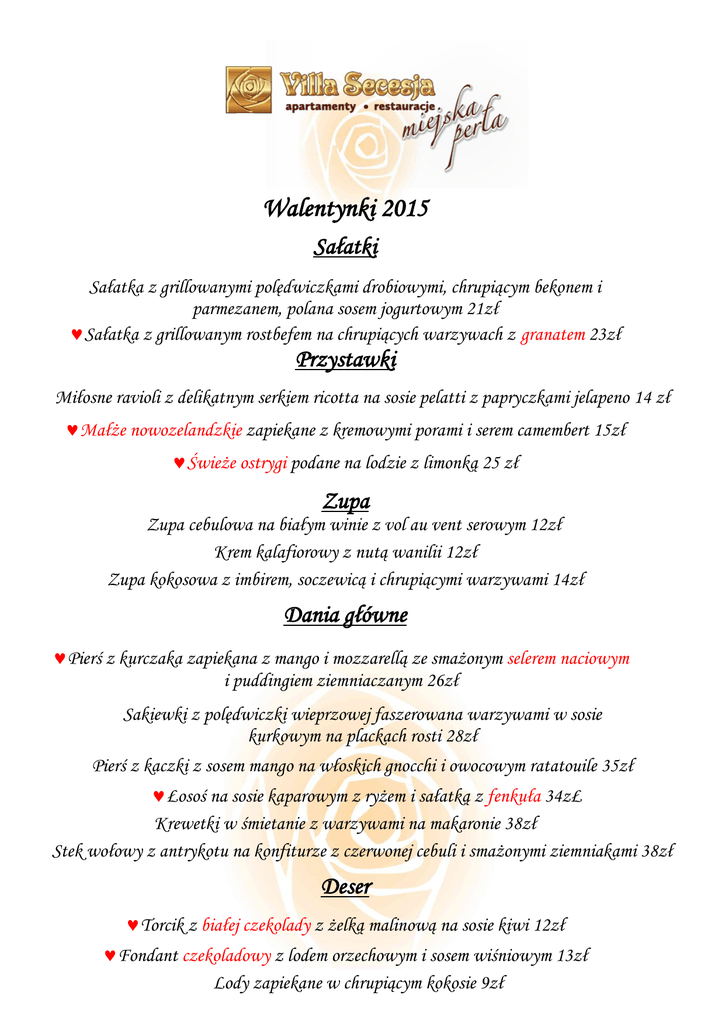 Villa Secesja
apartamenty • restauracje
miejska perła

Walentynki 2015

Sałatki

Sałatka z grillowanymi polędwiczkami drobiowymi, chrupiącym bekonem i parmezanem, polana sosem jogurtowym 21zł

♥ Sałatka z grillowanym rostbefem na chrupiących warzywach z granatem 23zł

Przystawki

Miłosne ravioli z delikatnym serkiem ricotta na sosie pelatti z papryczkami jelapeno 14 zł

♥ Małże nowozelandzkie zapiekane z kremowymi porami i serem camembert 15zł

♥ Świeże ostrygi podane na lodzie z limonką 25 zł

Zupa

Zupa cebulowa na białym winie z vol au vent serowym 12zł

Krem kalafiorowy z nutą wanilii 12zł

Zupa kokosowa z imbirem, soczewicą i chrupiącymi warzywami 14zł

Dania główne

♥ Pierś z kurczaka zapiekana z mango i mozzarellą ze smażonym selerem naciowym i puddingiem ziemniaczanym 26zł

Sakiewki z polędwiczki wieprzowej faszerowana warzywami w sosie kurkowym na plackach rosti 28zł

Pierś z kaczki z sosem mango na włoskich gnocchi i owocowym ratatouile 35zł

♥ Łosoś na sosie kaparowym z ryżem i sałatką z fenkuła 34zŁ

Krewetki w śmietanie z warzywami na makaronie 38zł

Stek wołowy z antrykotu na konfiturze z czerwonej cebuli i smażonymi ziemniakami 38zł

Deser

♥ Torcik z białej czekolady z żelką malinową na sosie kiwi 12zł

♥ Fondant czekoladowy z lodem orzechowym i sosem wiśniowym 13zł

Lody zapiekane w chrupiącym kokosie 9zł